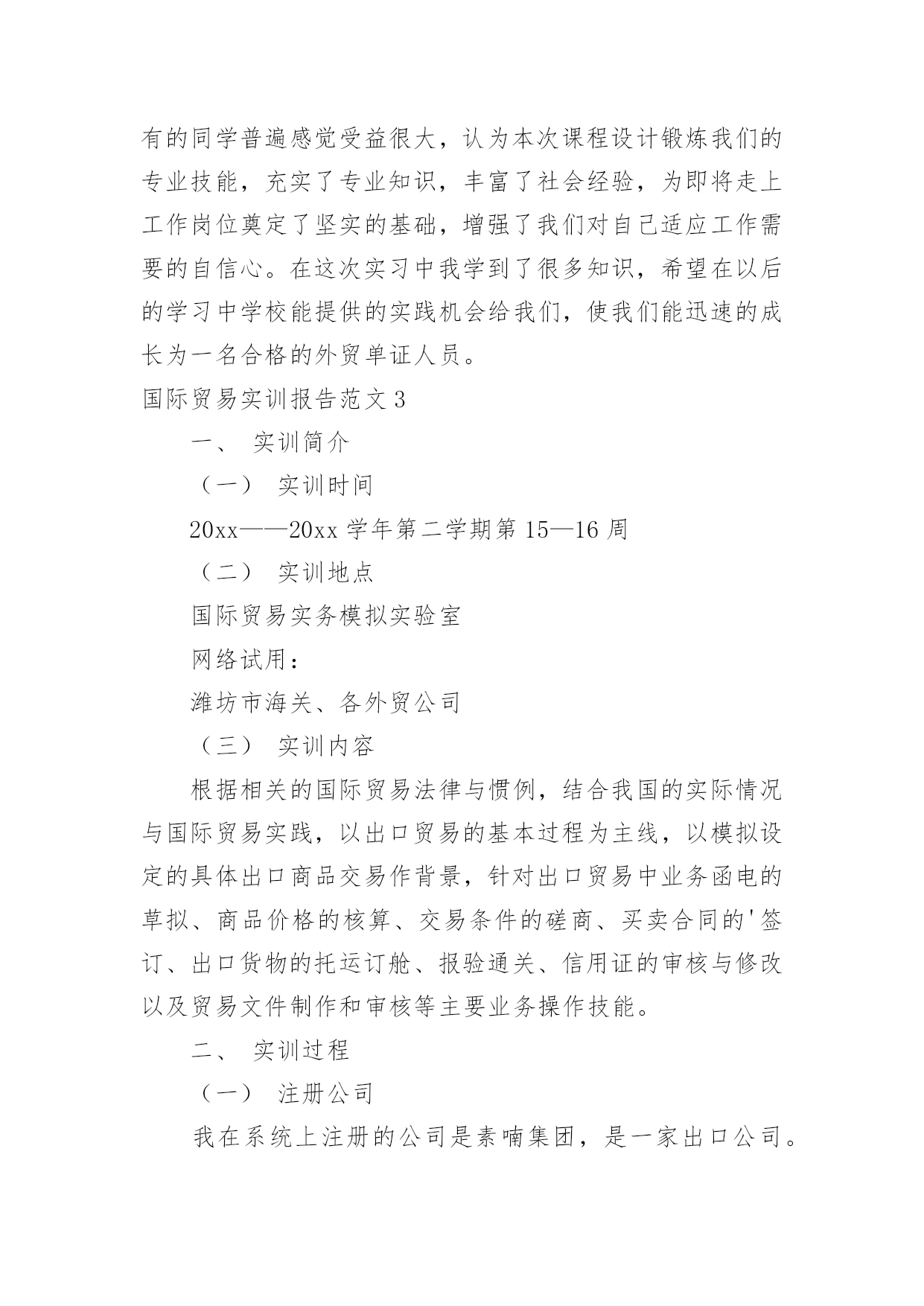 有的同学普遍感觉受益很大，认为本次课程设计锻炼我们的专业技能，充实了专业知识，丰富了社会经验，为即将走上工作岗位奠定了坚实的基础，增强了我们对自己适应工作需要的自信心。在这次实习中我学到了很多知识，希望在以后的学习中学校能提供的实践机会给我们，使我们能迅速的成长为一名合格的外贸单证人员。

国际贸易实训报告范文 3

一、 实训简介

（一） 实训时间

20xx——20xx 学年第二学期第 15—16 周

（二） 实训地点

国际贸易实务模拟实验室

网络试用：

潍坊市海关、各外贸公司

（三） 实训内容

根据相关的国际贸易法律与惯例，结合我国的实际情况与国际贸易实践，以出口贸易的基本过程为主线，以模拟设定的具体出口商品交易作背景，针对出口贸易中业务函电的草拟、商品价格的核算、交易条件的磋商、买卖合同的'签订、出口货物的托运订舱、报验通关、信用证的审核与修改以及贸易文件制作和审核等主要业务操作技能。

二、 实训过程

（一） 注册公司

我在系统上注册的公司是素喃集团，是一家出口公司。